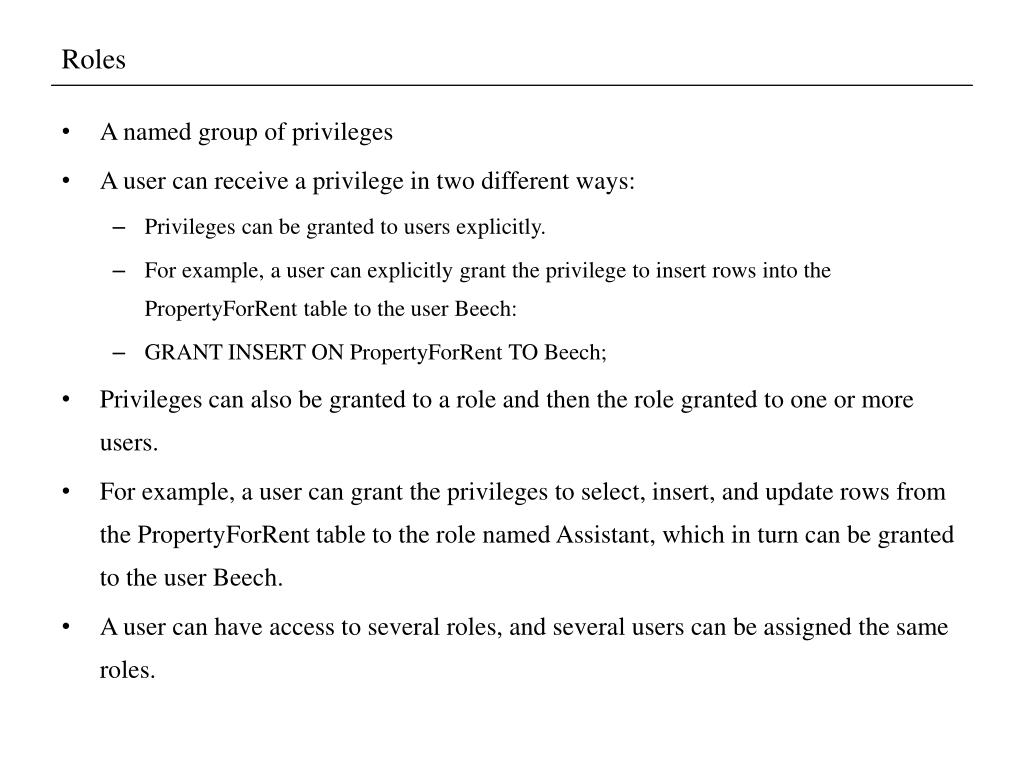 Roles

• A named group of privileges

• A user can receive a privilege in two different ways:

– Privileges can be granted to users explicitly.

– For example, a user can explicitly grant the privilege to insert rows into the PropertyForRent table to the user Beech:

– GRANT INSERT ON PropertyForRent TO Beech;

• Privileges can also be granted to a role and then the role granted to one or more users.

• For example, a user can grant the privileges to select, insert, and update rows from the PropertyForRent table to the role named Assistant, which in turn can be granted to the user Beech.

• A user can have access to several roles, and several users can be assigned the same roles.